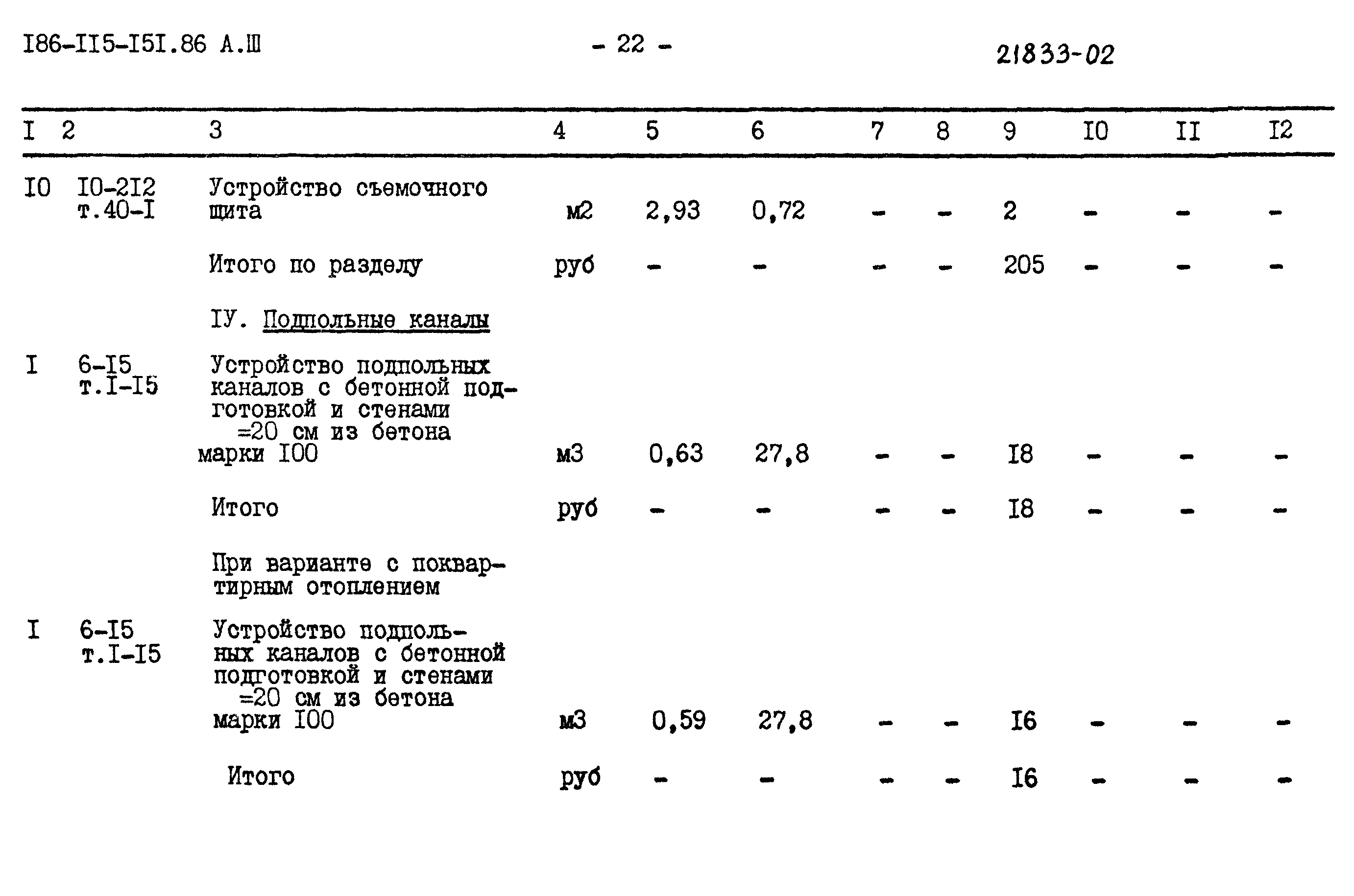 I86-II5-I5I.86 А.Ш

- 22 -

21833-02

| I | 2 | 3 | 4 | 5 | 6 | 7 | 8 | 9 | I0 | II | I2 |
|---|---|---|---|---|---|---|---|---|---|---|---|
| I0 | I0-2I2 т.40-I | Устройство съемочного щита | м2 | 2,93 | 0,72 | - | - | 2 | - | - | - |
| | | Итого по разделу | руб | - | - | - | - | 205 | - | - | - |
| | | IУ. Подпольные каналы | | | | | | | | | |
| I | 6-I5 т.I-I5 | Устройство подпольных каналов с бетонной подготовкой и стенами =20 см из бетона марки I00 | м3 | 0,63 | 27,8 | - | - | I8 | - | - | - |
| | | Итого | руб | - | - | - | - | I8 | - | - | - |
| | | При варианте с поквартирным отоплением | | | | | | | | | |
| I | 6-I5 т.I-I5 | Устройство подпольных каналов с бетонной подготовкой и стенами =20 см из бетона марки I00 | м3 | 0,59 | 27,8 | - | - | I6 | - | - | - |
| | | Итого | руб | - | - | - | - | I6 | - | - | - |